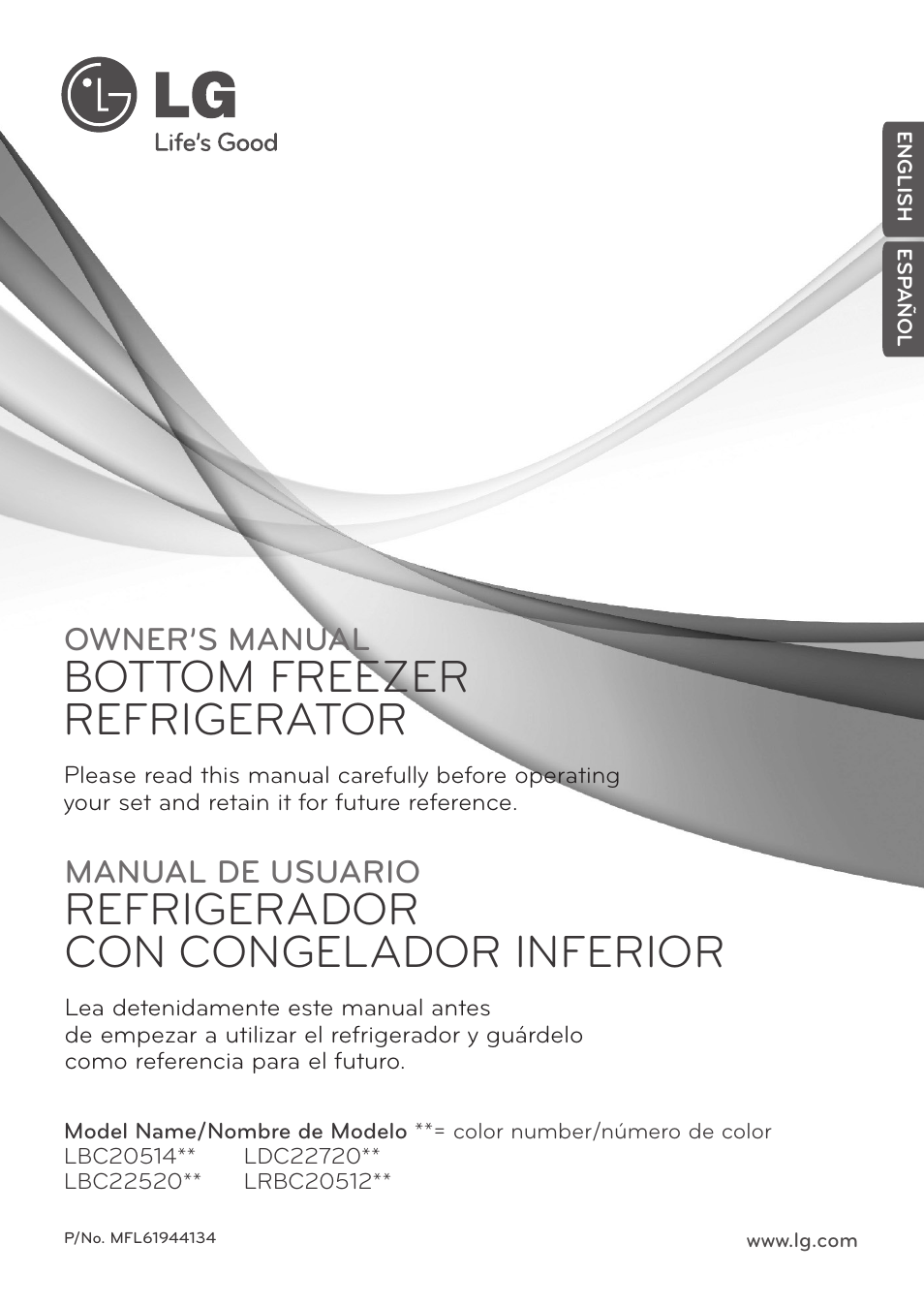 LG
Life's Good

ENGLISH
ESPAÑOL

OWNER'S MANUAL
BOTTOM FREEZER REFRIGERATOR

Please read this manual carefully before operating your set and retain it for future reference.

MANUAL DE USUARIO
REFRIGERADOR CON CONGELADOR INFERIOR

Lea detenidamente este manual antes de empezar a utilizar el refrigerador y guárdelo como referencia para el futuro.

Model Name/Nombre de Modelo **= color number/número de color
LBC20514** LDC22720**
LBC22520** LRBC20512**

P/No. MFL61944134

www.lg.com